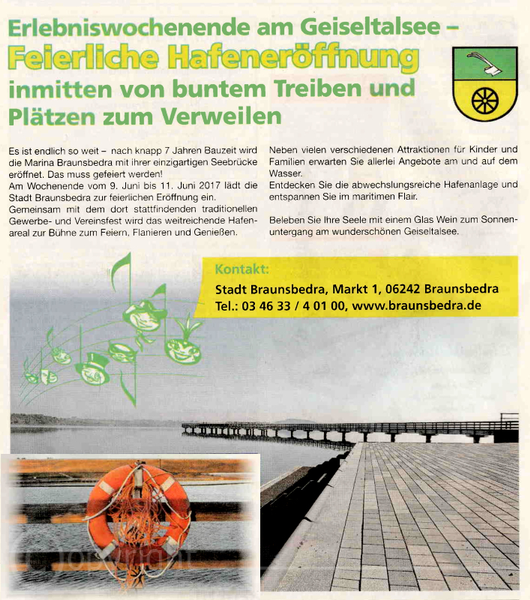 Erlebniswochenende am Geiseltalsee –
Feierliche Hafeneröffnung
inmitten von buntem Treiben und Plätzen zum Verweilen

Es ist endlich so weit – nach knapp 7 Jahren Bauzeit wird die Marina Braunsbedra mit ihrer einzigartigen Seebrücke eröffnet. Das muss gefeiert werden!
Am Wochenende vom 9. Juni bis 11. Juni 2017 lädt die Stadt Braunsbedra zur feierlichen Eröffnung ein.
Gemeinsam mit dem dort stattfindenden traditionellen Gewerbe- und Vereinsfest wird das weitreichende Hafenareal zur Bühne zum Feiern, Flanieren und Genießen.

Neben vielen verschiedenen Attraktionen für Kinder und Familien erwarten Sie allerlei Angebote am und auf dem Wasser.
Entdecken Sie die abwechslungsreiche Hafenanlage und entspannen Sie im maritimen Flair.

Beleben Sie Ihre Seele mit einem Glas Wein zum Sonnenuntergang am wunderschönen Geiseltalsee.

Kontakt:
Stadt Braunsbedra, Markt 1, 06242 Braunsbedra
Tel.: 03 46 33 / 4 01 00, www.braunsbedra.de